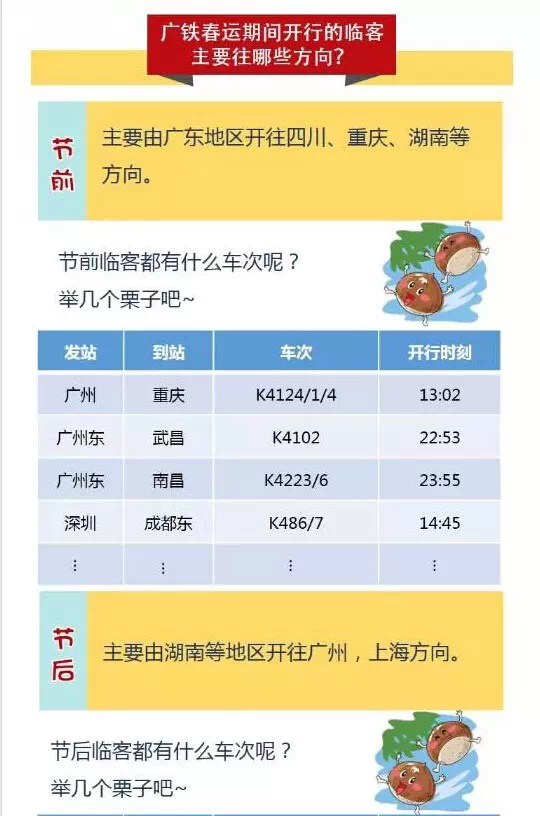 广铁春运期间开行的临客
主要往哪些方向?

节前

主要由广东地区开往四川、重庆、湖南等方向。

节前临客都有什么车次呢？
举几个栗子吧~

| 发站 | 到站 | 车次 | 开行时刻 |
|---|---|---|---|
| 广州 | 重庆 | K4124/1/4 | 13:02 |
| 广州东 | 武昌 | K4102 | 22:53 |
| 广州东 | 南昌 | K4223/6 | 23:55 |
| 深圳 | 成都东 | K486/7 | 14:45 |
| ⋮ | ⋮ | ⋮ | ⋮ |

节后

主要由湖南等地区开往广州，上海方向。

节后临客都有什么车次呢？
举几个栗子吧~